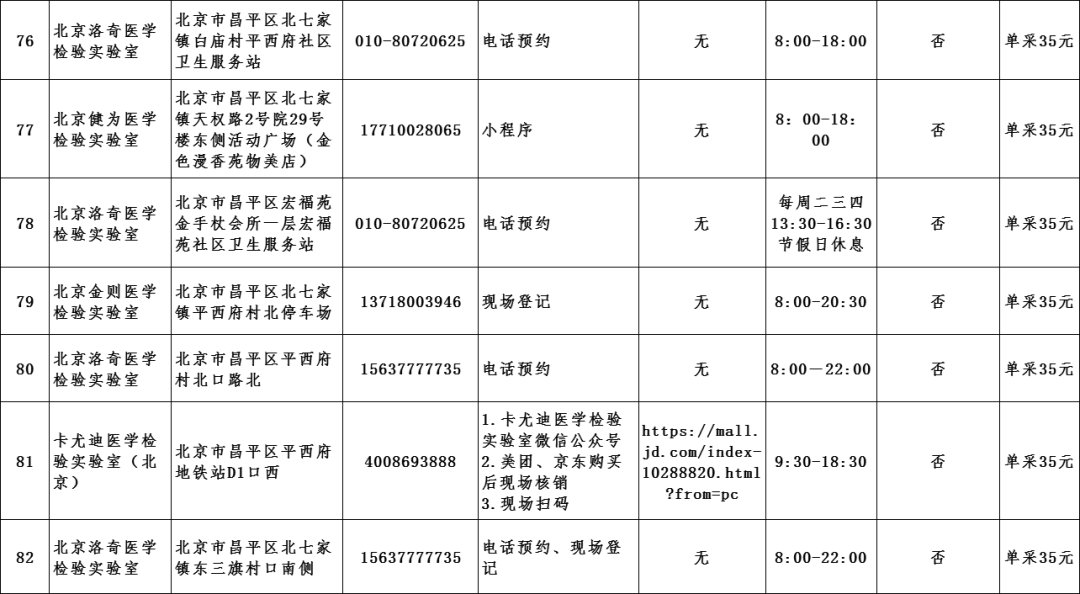 | 76 | 北京洛奇医学检验实验室 | 北京市昌平区北七家镇白庙村平西府社区卫生服务站 | 010-80720625 | 电话预约 | 无 | 8:00-18:00 | 否 | 单采35元 |
|---|---|---|---|---|---|---|---|---|
| 77 | 北京健为医学检验实验室 | 北京市昌平区北七家镇天权路2号院29号楼东侧活动广场（金色漫香苑物美店） | 17710028065 | 小程序 | 无 | 8：00-18：00 | 否 | 单采35元 |
| 78 | 北京洛奇医学检验实验室 | 北京市昌平区宏福苑金手杖会所一层宏福苑社区卫生服务站 | 010-80720625 | 电话预约 | 无 | 每周二三四 13:30-16:30 节假日休息 | 否 | 单采35元 |
| 79 | 北京金则医学检验实验室 | 北京市昌平区北七家镇平西府村北停车场 | 13718003946 | 现场登记 | 无 | 8:00-20:30 | 否 | 单采35元 |
| 80 | 北京洛奇医学检验实验室 | 北京市昌平区平西府村北口路北 | 15637777735 | 电话预约 | 无 | 8:00—22:00 | 否 | 单采35元 |
| 81 | 卡尤迪医学检验实验室（北京） | 北京市昌平区平西府地铁站D1口西 | 4008693888 | 1.卡尤迪医学检验实验室微信公众号 2.美团、京东购买后现场核销 3.现场扫码 | https://mall.jd.com/index-10288820.html?from=pc | 9:30-18:30 | 否 | 单采35元 |
| 82 | 北京洛奇医学检验实验室 | 北京市昌平区北七家镇东三旗村口南侧 | 15637777735 | 电话预约、现场登记 | 无 | 8:00-22:00 | 否 | 单采35元 |